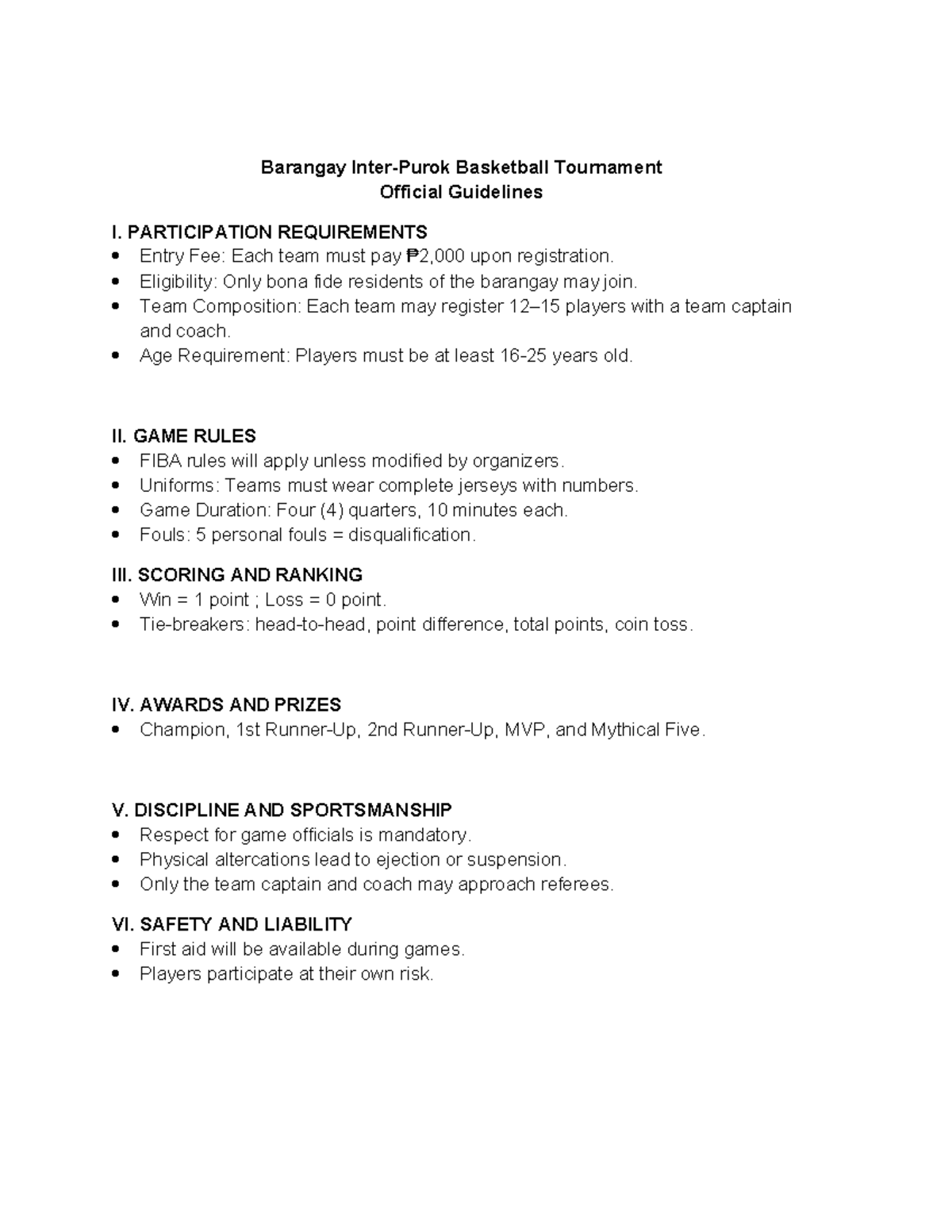 Barangay Inter-Purok Basketball Tournament
Official Guidelines

I. PARTICIPATION REQUIREMENTS
• Entry Fee: Each team must pay ₱2,000 upon registration.
• Eligibility: Only bona fide residents of the barangay may join.
• Team Composition: Each team may register 12–15 players with a team captain and coach.
• Age Requirement: Players must be at least 16-25 years old.

II. GAME RULES
• FIBA rules will apply unless modified by organizers.
• Uniforms: Teams must wear complete jerseys with numbers.
• Game Duration: Four (4) quarters, 10 minutes each.
• Fouls: 5 personal fouls = disqualification.

III. SCORING AND RANKING
• Win = 1 point ; Loss = 0 point.
• Tie-breakers: head-to-head, point difference, total points, coin toss.

IV. AWARDS AND PRIZES
• Champion, 1st Runner-Up, 2nd Runner-Up, MVP, and Mythical Five.

V. DISCIPLINE AND SPORTSMANSHIP
• Respect for game officials is mandatory.
• Physical altercations lead to ejection or suspension.
• Only the team captain and coach may approach referees.

VI. SAFETY AND LIABILITY
• First aid will be available during games.
• Players participate at their own risk.